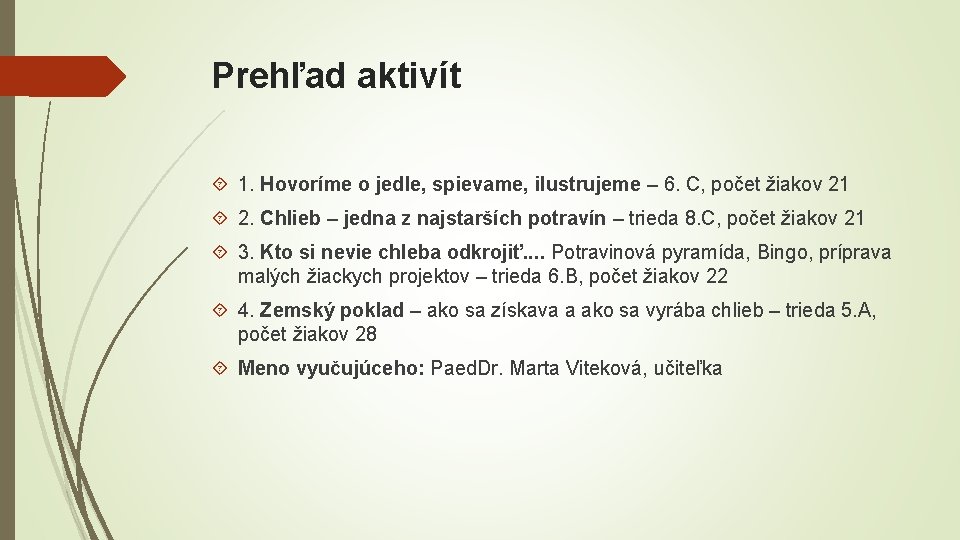 Prehľad aktivít

1. Hovoríme o jedle, spievame, ilustrujeme – 6. C, počet žiakov 21

2. Chlieb – jedna z najstarších potravín – trieda 8.C, počet žiakov 21

3. Kto si nevie chleba odkrojiť.... Potravinová pyramída, Bingo, príprava malých žiackych projektov – trieda 6.B, počet žiakov 22

4. Zemský poklad – ako sa získava a ako sa vyrába chlieb – trieda 5.A, počet žiakov 28

Meno vyučujúceho: PaedDr. Marta Viteková, učiteľka